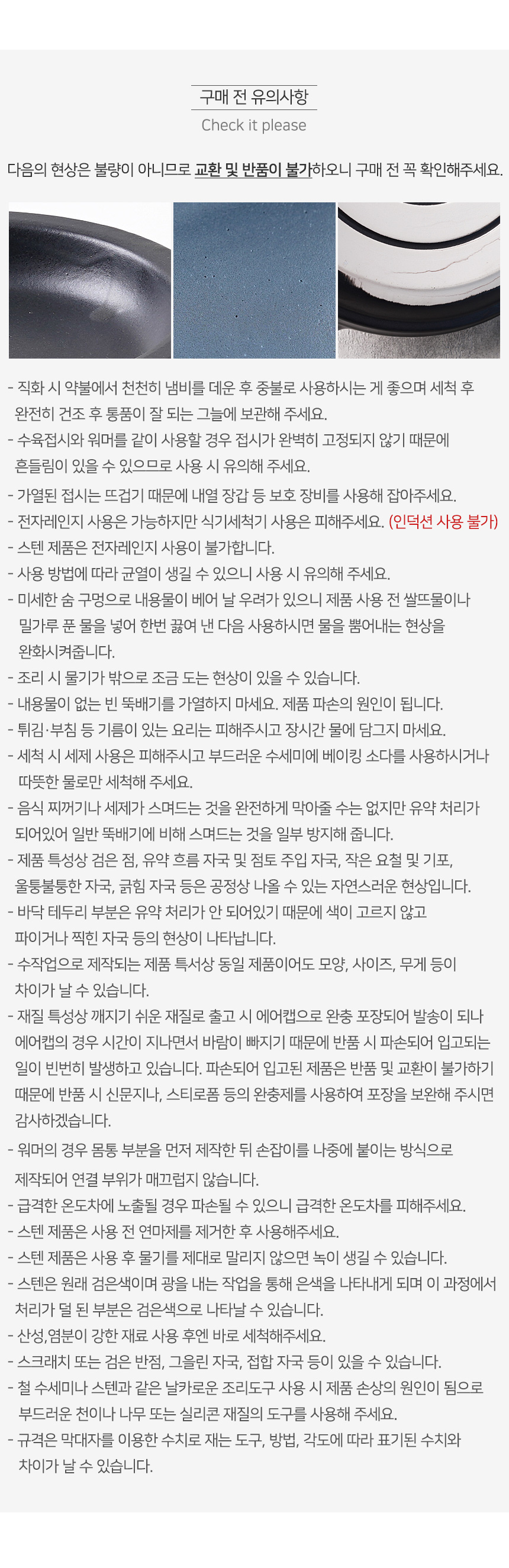 구매 전 유의사항
Check it please

다음의 현상은 불량이 아니므로 교환 및 반품이 불가하오니 구매 전 꼭 확인해주세요.

- 직화 시 약불에서 천천히 냄비를 데운 후 중불로 사용하시는 게 좋으며 세척 후 완전히 건조 후 통풍이 잘 되는 그늘에 보관해 주세요.
- 수육접시와 워머를 같이 사용할 경우 접시가 완벽히 고정되지 않기 때문에 흔들림이 있을 수 있으므로 사용 시 유의해 주세요.
- 가열된 접시는 뜨겁기 때문에 내열 장갑 등 보호 장비를 사용해 잡아주세요.
- 전자레인지 사용은 가능하지만 식기세척기 사용은 피해주세요. (인덕션 사용 불가)
- 스텐 제품은 전자레인지 사용이 불가합니다.
- 사용 방법에 따라 균열이 생길 수 있으니 사용 시 유의해 주세요.
- 미세한 숨 구멍으로 내용물이 베어 날 우려가 있으니 제품 사용 전 쌀뜨물이나 밀가루 푼 물을 넣어 한번 끓여 낸 다음 사용하시면 물을 뿜어내는 현상을 완화시켜줍니다.
- 조리 시 물기가 밖으로 조금 도는 현상이 있을 수 있습니다.
- 내용물이 없는 빈 뚝배기를 가열하지 마세요. 제품 파손의 원인이 됩니다.
- 튀김·부침 등 기름이 있는 요리는 피해주시고 장시간 물에 담그지 마세요.
- 세척 시 세제 사용은 피해주시고 부드러운 수세미에 베이킹 소다를 사용하시거나 따뜻한 물로만 세척해 주세요.
- 음식 찌꺼기나 세제가 스며드는 것을 완전하게 막아줄 수는 없지만 유약 처리가 되어있어 일반 뚝배기에 비해 스며드는 것을 일부 방지해 줍니다.
- 제품 특성상 검은 점, 유약 흐름 자국 및 점토 주입 자국, 작은 요철 및 기포, 울퉁불퉁한 자국, 긁힘 자국 등은 공정상 나올 수 있는 자연스러운 현상입니다.
- 바닥 테두리 부분은 유약 처리가 안 되어있기 때문에 색이 고르지 않고 파이거나 찍힌 자국 등의 현상이 나타납니다.
- 수작업으로 제작되는 제품 특서상 동일 제품이어도 모양, 사이즈, 무게 등이 차이가 날 수 있습니다.
- 재질 특성상 깨지기 쉬운 재질로 출고 시 에어캡으로 완충 포장되어 발송이 되나 에어캡의 경우 시간이 지나면서 바람이 빠지기 때문에 반품 시 파손되어 입고되는 일이 빈번히 발생하고 있습니다. 파손되어 입고된 제품은 반품 및 교환이 불가하기 때문에 반품 시 신문지나, 스티로폼 등의 완충제를 사용하여 포장을 보완해 주시면 감사하겠습니다.
- 워머의 경우 몸통 부분을 먼저 제작한 뒤 손잡이를 나중에 붙이는 방식으로 제작되어 연결 부위가 매끄럽지 않습니다.
- 급격한 온도차에 노출될 경우 파손될 수 있으니 급격한 온도차를 피해주세요.
- 스텐 제품은 사용 전 연마제를 제거한 후 사용해주세요.
- 스텐 제품은 사용 후 물기를 제대로 말리지 않으면 녹이 생길 수 있습니다.
- 스텐은 원래 검은색이며 광을 내는 작업을 통해 은색을 나타내게 되며 이 과정에서 처리가 덜 된 부분은 검은색으로 나타날 수 있습니다.
- 산성,염분이 강한 재료 사용 후엔 바로 세척해주세요.
- 스크래치 또는 검은 반점, 그을린 자국, 접합 자국 등이 있을 수 있습니다.
- 철 수세미나 스텐과 같은 날카로운 조리도구 사용 시 제품 손상의 원인이 됨으로 부드러운 천이나 나무 또는 실리콘 재질의 도구를 사용해 주세요.
- 규격은 막대자를 이용한 수치로 재는 도구, 방법, 각도에 따라 표기된 수치와 차이가 날 수 있습니다.